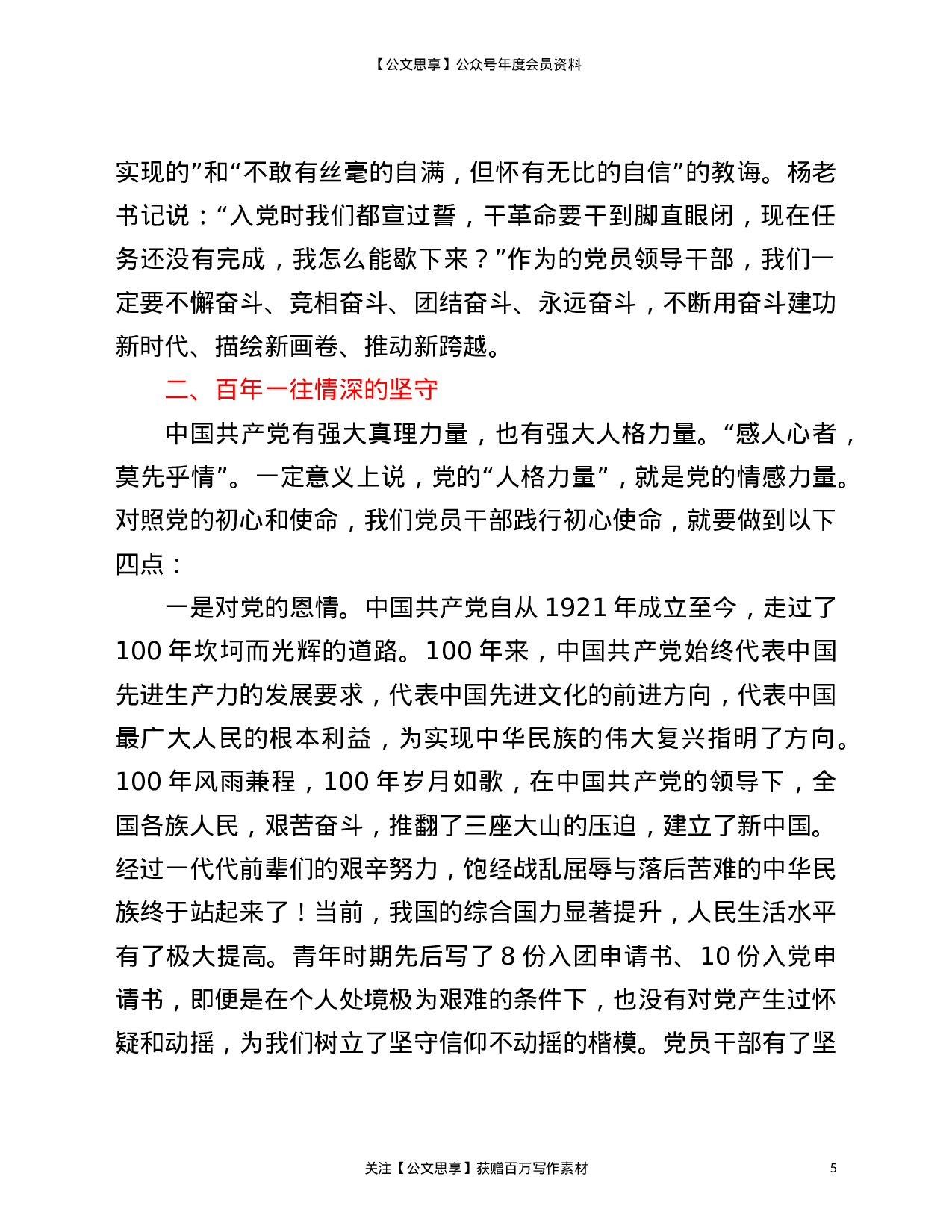 【公文思享】公众号年度会员资料

实现的”和“不敢有丝毫的自满，但怀有无比的自信”的教诲。杨老书记说：“入党时我们都宣过誓，干革命要干到脚直眼闭，现在任务还没有完成，我怎么能歇下来？”作为的党员领导干部，我们一定要不懈奋斗、竞相奋斗、团结奋斗、永远奋斗，不断用奋斗建功新时代、描绘新画卷、推动新跨越。

二、百年一往情深的坚守

中国共产党有强大真理力量，也有强大人格力量。“感人心者，莫先乎情”。一定意义上说，党的“人格力量”，就是党的情感力量。对照党的初心和使命，我们党员干部践行初心使命，就要做到以下四点：

一是对党的恩情。中国共产党自从 1921 年成立至今，走过了 100 年坎坷而光辉的道路。100 年来，中国共产党始终代表中国先进生产力的发展要求，代表中国先进文化的前进方向，代表中国最广大人民的根本利益，为实现中华民族的伟大复兴指明了方向。100 年风雨兼程，100 年岁月如歌，在中国共产党的领导下，全国各族人民，艰苦奋斗，推翻了三座大山的压迫，建立了新中国。经过一代代前辈们的艰辛努力，饱经战乱屈辱与落后苦难的中华民族终于站起来了！当前，我国的综合国力显著提升，人民生活水平有了极大提高。青年时期先后写了 8 份入团申请书、10 份入党申请书，即便是在个人处境极为艰难的条件下，也没有对党产生过怀疑和动摇，为我们树立了坚守信仰不动摇的楷模。党员干部有了坚

关注【公文思享】获赠百万写作素材

5